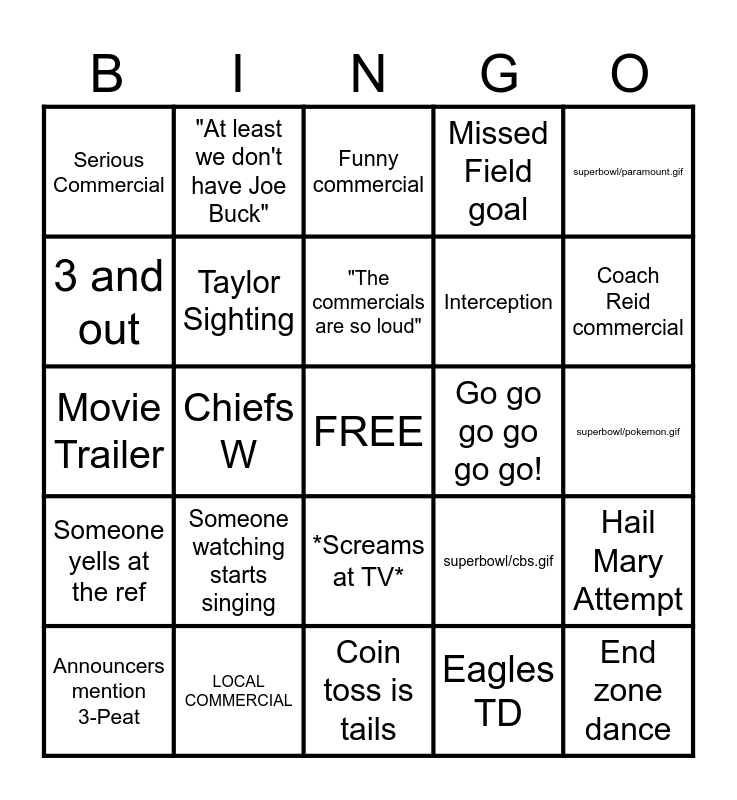 | B | I | N | G | O |
|---|---|---|---|---|
| Serious Commercial | "At least we don't have Joe Buck" | Funny commercial | Missed Field goal | superbowl/paramount.gif |
| 3 and out | Taylor Sighting | "The commercials are so loud" | Interception | Coach Reid commercial |
| Movie Trailer | Chiefs W | FREE | Go go go go go go! | superbowl/pokemon.gif |
| Someone yells at the ref | Someone watching starts singing | *Screams at TV* | superbowl/cbs.gif | Hail Mary Attempt |
| Announcers mention 3-Peat | LOCAL COMMERCIAL | Coin toss is tails | Eagles TD | End zone dance |